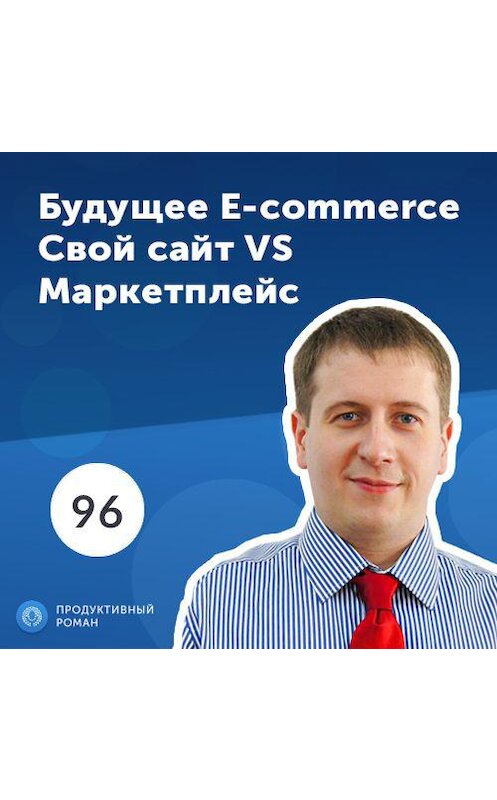 Будущее E-commerce
Свой сайт VS
Маркетплейс

96

ПРОДУКТИВНЫЙ
РОМАН